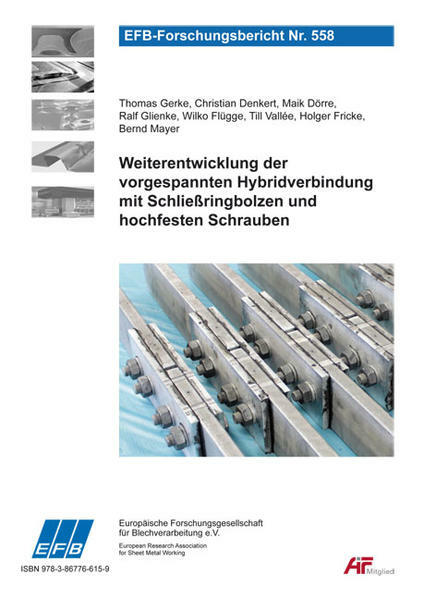 EFB-Forschungsbericht Nr. 558

Thomas Gerke, Christian Denkert, Maik Dörre, Ralf Glienke, Wilko Flügge, Till Vallée, Holger Fricke, Bernd Mayer

Weiterentwicklung der vorgespannten Hybridverbindung mit Schließringbolzen und hochfesten Schrauben

EFB

Europäische Forschungsgesellschaft für Blechverarbeitung e.V.

European Research Association for Sheet Metal Working

ISBN 978-3-86776-615-9

AiF Mitglied